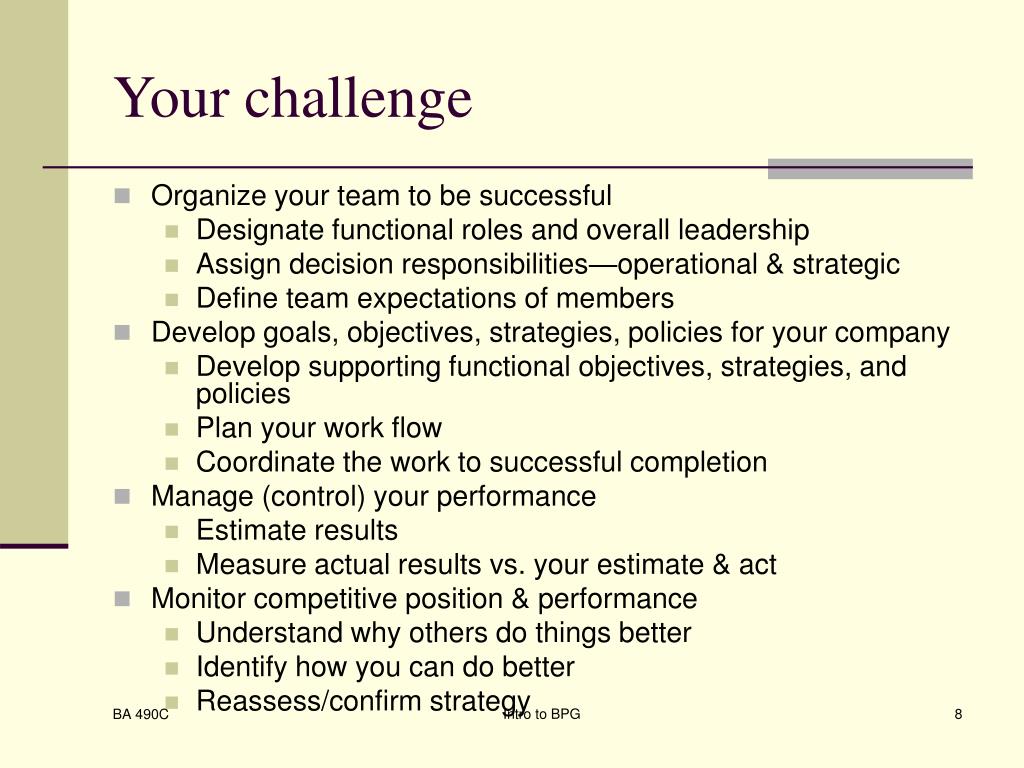 Your challenge

- Organize your team to be successful
  - Designate functional roles and overall leadership
  - Assign decision responsibilities—operational & strategic
  - Define team expectations of members
- Develop goals, objectives, strategies, policies for your company
  - Develop supporting functional objectives, strategies, and policies
  - Plan your work flow
  - Coordinate the work to successful completion
- Manage (control) your performance
  - Estimate results
  - Measure actual results vs. your estimate & act
- Monitor competitive position & performance
  - Understand why others do things better
  - Identify how you can do better
  - Reassess/confirm strategy

BA 490C

Intro to BPG

8